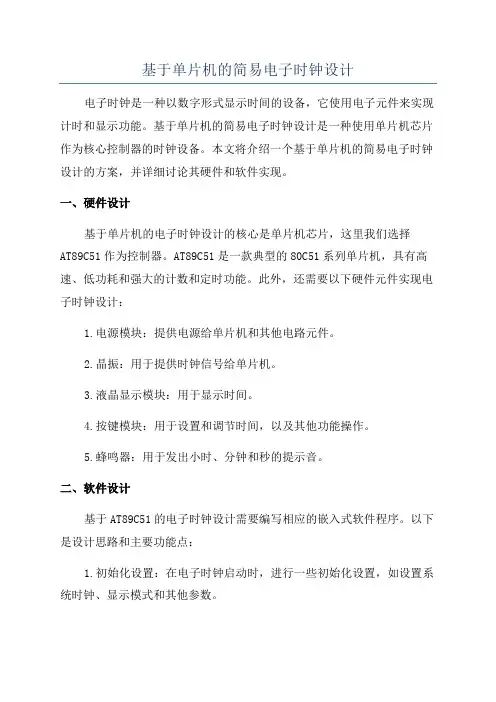 基于单片机的简易电子时钟设计

电子时钟是一种以数字形式显示时间的设备，它使用电子元件来实现计时和显示功能。基于单片机的简易电子时钟设计是一种使用单片机芯片作为核心控制器的时钟设备。本文将介绍一个基于单片机的简易电子时钟设计的方案，并详细讨论其硬件和软件实现。

一、硬件设计

基于单片机的电子时钟设计的核心是单片机芯片，这里我们选择AT89C51作为控制器。AT89C51是一款典型的80C51系列单片机，具有高速、低功耗和强大的计数和定时功能。此外，还需要以下硬件元件实现电子时钟设计：

1.电源模块：提供电源给单片机和其他电路元件。

2.晶振：用于提供时钟信号给单片机。

3.液晶显示模块：用于显示时间。

4.按键模块：用于设置和调节时间，以及其他功能操作。

5.蜂鸣器：用于发出小时、分钟和秒的提示音。

二、软件设计

基于AT89C51的电子时钟设计需要编写相应的嵌入式软件程序。以下是设计思路和主要功能点：

1.初始化设置：在电子时钟启动时，进行一些初始化设置，如设置系统时钟、显示模式和其他参数。